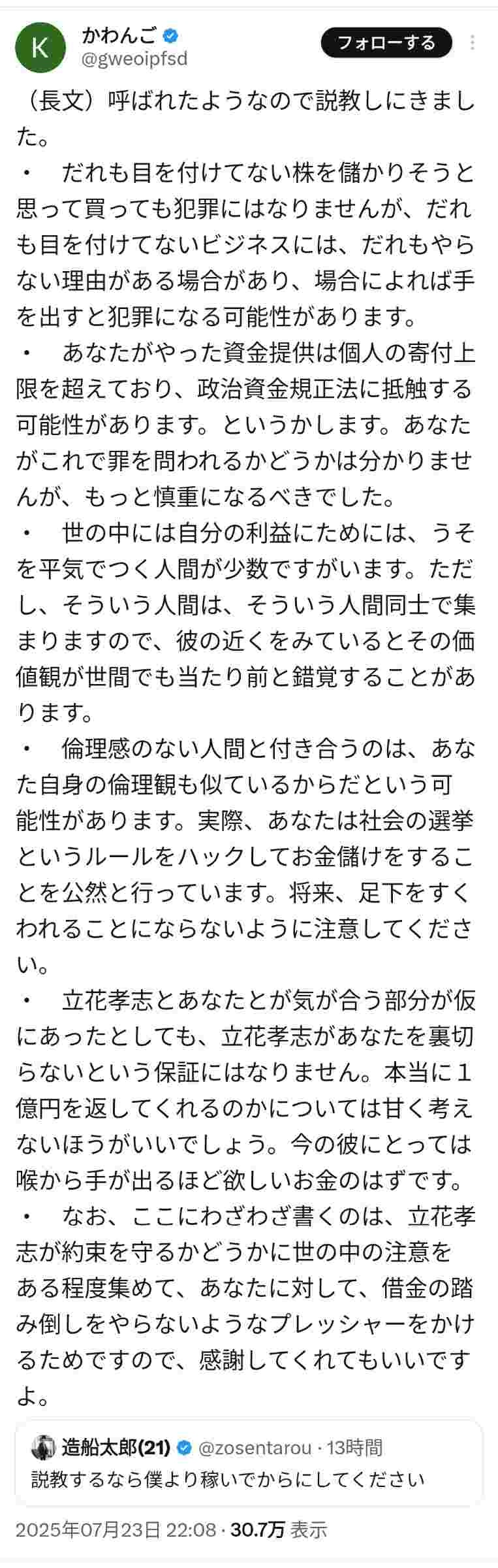 K
かわんご
@gweoipfsd
フォローする

（長文）呼ばれたようなので説教しにきました。
・　だれも目を付けてない株を儲かりそうと思って買っても犯罪にはなりませんが、だれも目を付けてないビジネスには、だれもやらない理由がある場合があり、場合によれば手を出すと犯罪になる可能性があります。
・　あなたがやった資金提供は個人の寄付上限を超えており、政治資金規正法に抵触する可能性があります。というかします。あなたがこれで罪を問われるかどうかは分かりませんが、もっと慎重になるべきでした。
・　世の中には自分の利益にためには、うそを平気でつく人間が少数ですがいます。ただし、そういう人間は、そういう人間同士で集まりますので、彼の近くをみているとその価値観が世間でも当たり前と錯覚することがあります。
・　倫理感のない人間と付き合うのは、あなた自身の倫理観も似ているからだという可能性があります。実際、あなたは社会の選挙というルールをハックしてお金儲けをすることを公然と行っています。将来、足下をすくわれることにならないように注意してください。
・　立花孝志とあなたとが気が合う部分が仮にあったとしても、立花孝志があなたを裏切らないという保証にはなりません。本当に１億円を返してくれるのかについては甘く考えないほうがいいでしょう。今の彼にとっては喉から手が出るほど欲しいお金のはずです。
・　なお、ここにわざわざ書くのは、立花孝志が約束を守るかどうかに世の中の注意をある程度集めて、あなたに対して、借金の踏み倒しをやらないようなプレッシャーをかけるためですので、感謝してくれてもいいですよ。

造船太郎(21) @zosentarou · 13時間
説教するなら僕より稼いでからにしてください

2025年07月23日 22:08 · 30.7万 表示